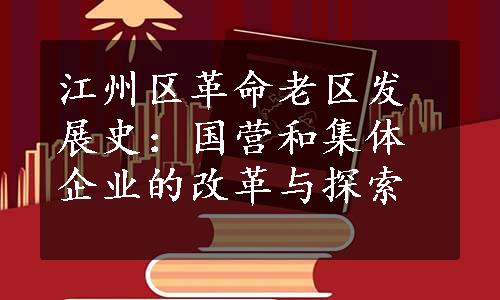 江州区革命老区发展史：国营和集体企业的改革与探索